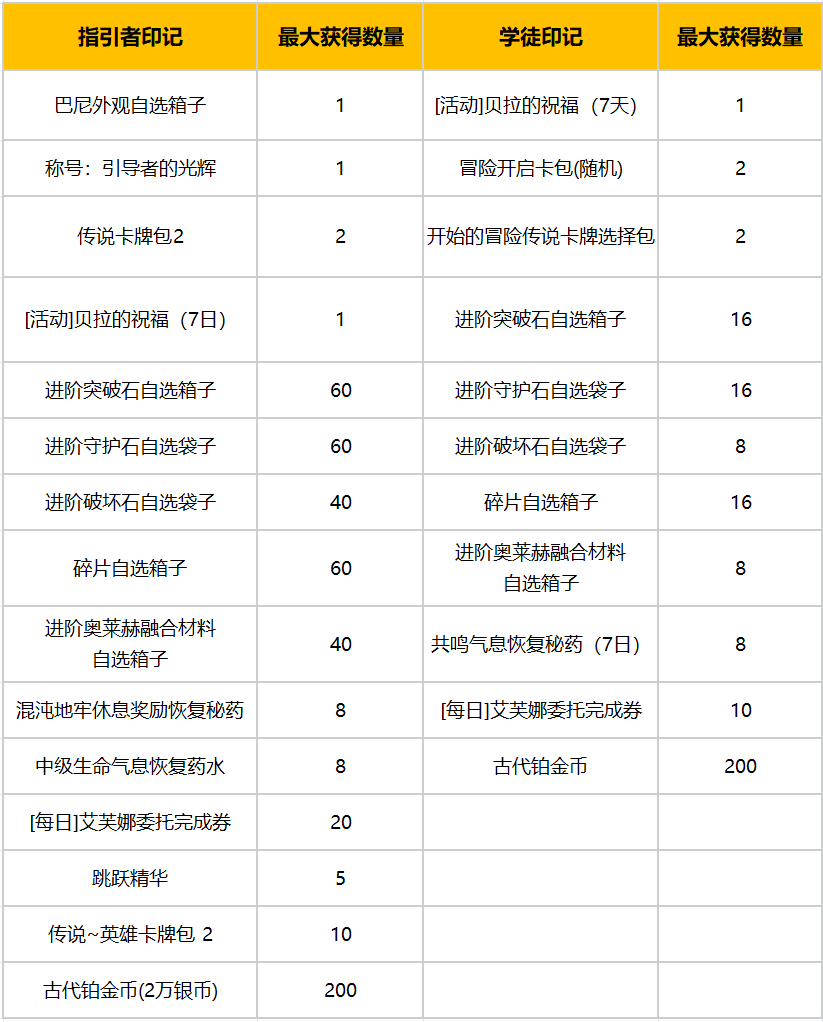 | 指引者印记 | 最大获得数量 | 学徒印记 | 最大获得数量 |
|---|---|---|---|
| 巴尼外观自选箱子 | 1 | [活动]贝拉的祝福（7天) | 1 |
| 称号：引导者的光辉 | 1 | 冒险开启卡包(随机) | 2 |
| 传说卡牌包2 | 2 | 开始的冒险传说卡牌选择包 | 2 |
| [活动]贝拉的祝福（7日) | 1 | 进阶突破石自选箱子 | 16 |
| 进阶突破石自选箱子 | 60 | 进阶守护石自选袋子 | 16 |
| 进阶守护石自选袋子 | 60 | 进阶破坏石自选袋子 | 8 |
| 进阶破坏石自选袋子 | 40 | 碎片自选箱子 | 16 |
| 碎片自选箱子 | 60 | 进阶奥莱赫融合材料 自选箱子 | 8 |
| 进阶奥莱赫融合材料 自选箱子 | 40 | 共鸣气息恢复秘药（7日) | 8 |
| 混沌地牢休息奖励恢复秘药 | 8 | [每日]艾芙娜委托完成券 | 10 |
| 中级生命气息恢复药水 | 8 | 古代铂金币 | 200 |
| [每日]艾芙娜委托完成券 | 20 | | |
| 跳跃精华 | 5 | | |
| 传说~英雄卡牌包 2 | 10 | | |
| 古代铂金币(2万银币) | 200 | | |